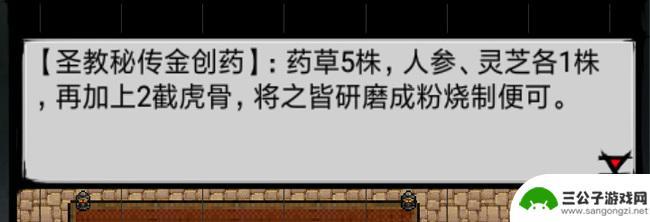 【圣教秘传金创药】：药草5株，人参、灵芝各1株，再加上2截虎骨，将之皆研磨成粉烧制便可。

三公子游戏网
www.sangongzi.net